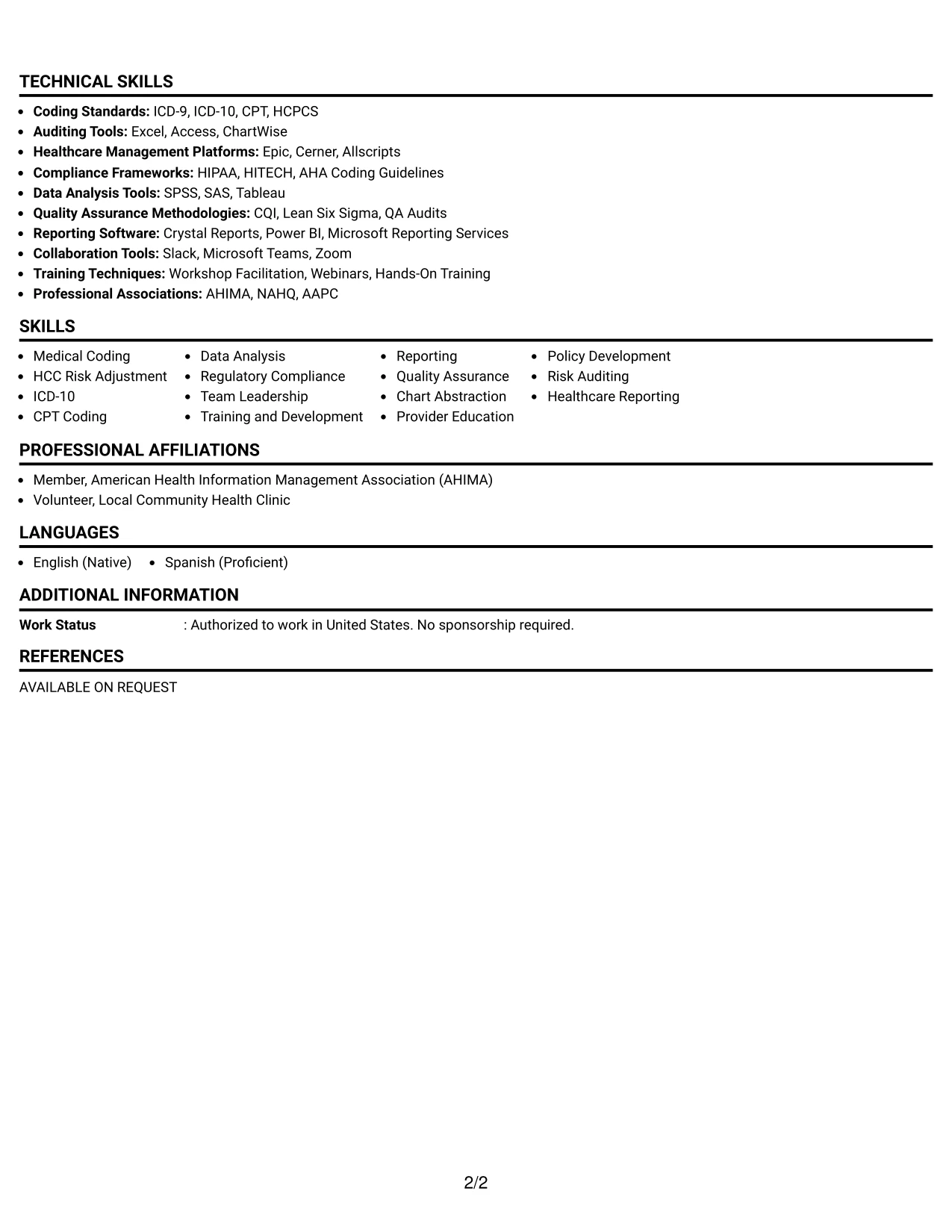 TECHNICAL SKILLS

• Coding Standards: ICD-9, ICD-10, CPT, HCPCS
• Auditing Tools: Excel, Access, ChartWise
• Healthcare Management Platforms: Epic, Cerner, Allscripts
• Compliance Frameworks: HIPAA, HITECH, AHA Coding Guidelines
• Data Analysis Tools: SPSS, SAS, Tableau
• Quality Assurance Methodologies: CQI, Lean Six Sigma, QA Audits
• Reporting Software: Crystal Reports, Power BI, Microsoft Reporting Services
• Collaboration Tools: Slack, Microsoft Teams, Zoom
• Training Techniques: Workshop Facilitation, Webinars, Hands-On Training
• Professional Associations: AHIMA, NAHQ, AAPC

SKILLS

• Medical Coding
• HCC Risk Adjustment
• ICD-10
• CPT Coding
• Data Analysis
• Regulatory Compliance
• Team Leadership
• Training and Development
• Reporting
• Quality Assurance
• Chart Abstraction
• Provider Education
• Policy Development
• Risk Auditing
• Healthcare Reporting

PROFESSIONAL AFFILIATIONS

• Member, American Health Information Management Association (AHIMA)
• Volunteer, Local Community Health Clinic

LANGUAGES

• English (Native)
• Spanish (Proficient)

ADDITIONAL INFORMATION

Work Status : Authorized to work in United States. No sponsorship required.

REFERENCES

AVAILABLE ON REQUEST

2/2